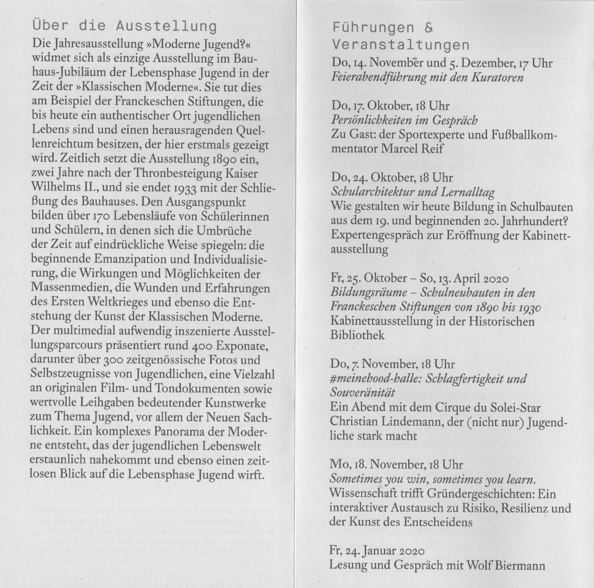 Über die Ausstellung

Die Jahresausstellung »Moderne Jugend?« widmet sich als einzige Ausstellung im Bauhaus-Jubiläum der Lebensphase Jugend in der Zeit der »Klassischen Moderne«. Sie tut dies am Beispiel der Franckeschen Stiftungen, die bis heute ein authentischer Ort jugendlichen Lebens sind und einen herausragenden Quellenreichtum besitzen, der hier erstmals gezeigt wird. Zeitlich setzt die Ausstellung 1890 ein, zwei Jahre nach der Thronbesteigung Kaiser Wilhelms II., und sie endet 1933 mit der Schließung des Bauhauses. Den Ausgangspunkt bilden über 170 Lebensläufe von Schülerinnen und Schülern, in denen sich die Umbrüche der Zeit auf eindrückliche Weise spiegeln: die beginnende Emanzipation und Individualisierung, die Wirkungen und Möglichkeiten der Massenmedien, die Wunden und Erfahrungen des Ersten Weltkrieges und ebenso die Entstehung der Kunst der Klassischen Moderne. Der multimedial aufwendig inszenierte Ausstellungsparcours präsentiert rund 400 Exponate, darunter über 300 zeitgenössische Fotos und Selbstzeugnisse von Jugendlichen, eine Vielzahl an originalen Film- und Tondokumenten sowie wertvolle Leihgaben bedeutender Kunstwerke zum Thema Jugend, vor allem der Neuen Sachlichkeit. Ein komplexes Panorama der Moderne entsteht, das der jugendlichen Lebenswelt erstaunlich nahekommt und ebenso einen zeitlosen Blick auf die Lebensphase Jugend wirft.

Führungen & Veranstaltungen

Do, 14. November und 5. Dezember, 17 Uhr
Feierabendführung mit den Kuratoren

Do, 17. Oktober, 18 Uhr
Persönlichkeiten im Gespräch
Zu Gast: der Sportexperte und Fußballkommentator Marcel Reif

Do, 24. Oktober, 18 Uhr
Schularchitektur und Lernalltag
Wie gestalten wir heute Bildung in Schulbauten aus dem 19. und beginnenden 20. Jahrhundert? Expertengespräch zur Eröffnung der Kabinettausstellung

Fr, 25. Oktober – So, 13. April 2020
Bildungsräume – Schulneubauten in den Franckeschen Stiftungen von 1890 bis 1930
Kabinettausstellung in der Historischen Bibliothek

Do, 7. November, 18 Uhr
#meinehood-halle: Schlagfertigkeit und Souveränität
Ein Abend mit dem Cirque du Solei-Star Christian Lindemann, der (nicht nur) Jugendliche stark macht

Mo, 18. November, 18 Uhr
Sometimes you win, sometimes you learn.
Wissenschaft trifft Gründergeschichten: Ein interaktiver Austausch zu Risiko, Resilienz und der Kunst des Entscheidens

Fr, 24. Januar 2020
Lesung und Gespräch mit Wolf Biermann